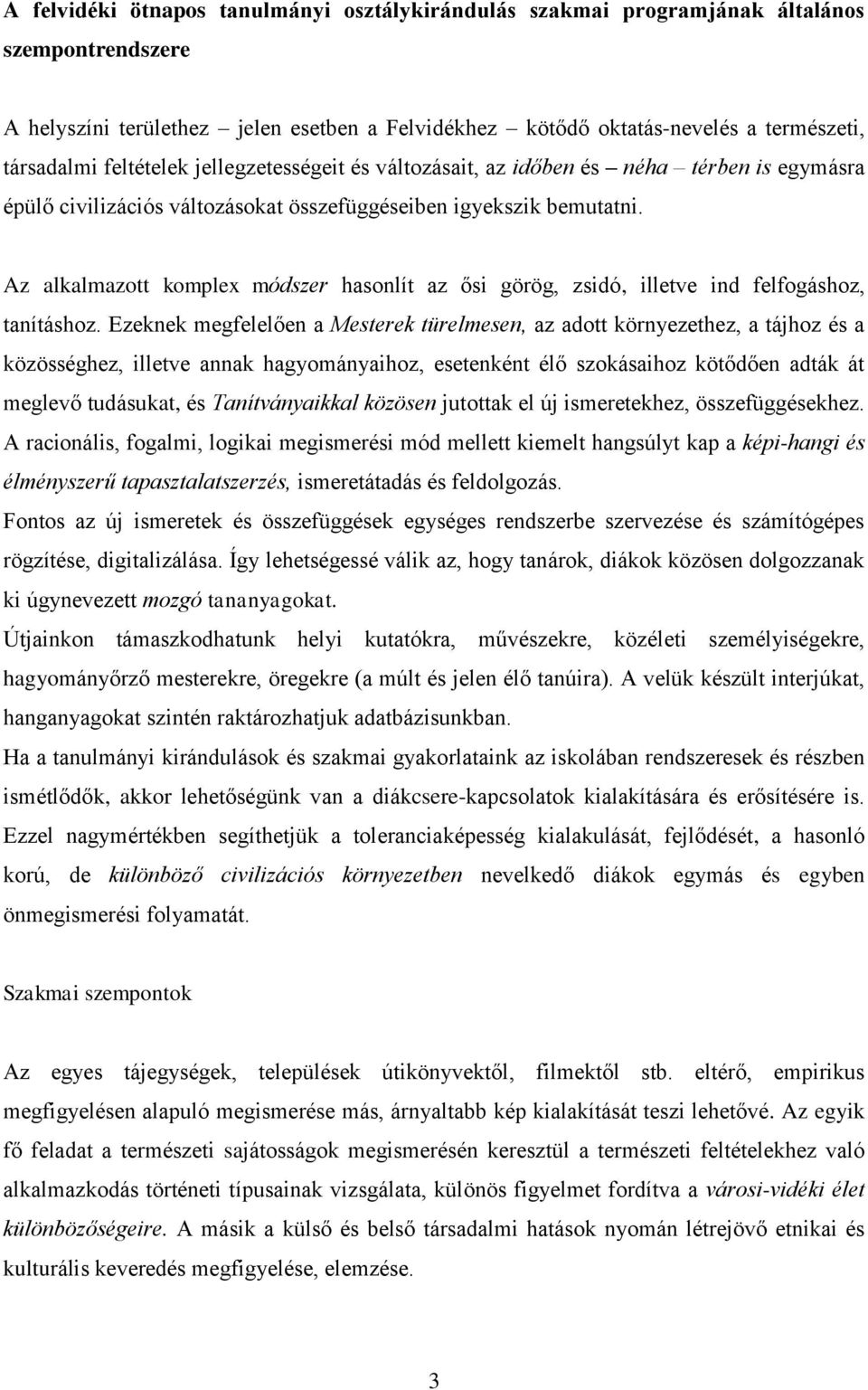 A felvidéki ötnapos tanulmányi osztálykirándulás szakmai programjának általános szempontrendszere

A helyszíni területhez – jelen esetben a Felvidékhez – kötődő oktatás-nevelés a természeti, társadalmi feltételek jellegzetességeit és változásait, az időben és – néha – térben is egymásra épülő civilizációs változásokat összefüggéseiben igyekszik bemutatni.

Az alkalmazott komplex módszer hasonlít az ősi görög, zsidó, illetve ind felfogáshoz, tanításhoz. Ezeknek megfelelően a Mesterek türelmesen, az adott környezethez, a tájhoz és a közösséghez, illetve annak hagyományaihoz, esetenként élő szokásaihoz kötődően adták át meglevő tudásukat, és Tanítványaikkal közösen jutottak el új ismeretekhez, összefüggésekhez. A racionális, fogalmi, logikai megismerési mód mellett kiemelt hangsúlyt kap a képi-hangi és élményszerű tapasztalatszerzés, ismeretátadás és feldolgozás.
Fontos az új ismeretek és összefüggések egységes rendszerbe szervezése és számítógépes rögzítése, digitalizálása. Így lehetségessé válik az, hogy tanárok, diákok közösen dolgozzanak ki úgynevezett mozgó tananyagokat.
Útjainkon támaszkodhatunk helyi kutatókra, művészekre, közéleti személyiségekre, hagyományőrző mesterekre, öregekre (a múlt és jelen élő tanúira). A velük készült interjúkat, hanganyagokat szintén raktározhatjuk adatbázisunkban.
Ha a tanulmányi kirándulások és szakmai gyakorlataink az iskolában rendszeresek és részben ismétlődők, akkor lehetőségünk van a diákcsere-kapcsolatok kialakítására és erősítésére is. Ezzel nagymértékben segíthetjük a toleranciaképesség kialakulását, fejlődését, a hasonló korú, de különböző civilizációs környezetben nevelkedő diákok egymás és egyben önmegismerési folyamatát.

Szakmai szempontok

Az egyes tájegységek, települések útikönyvektől, filmektől stb. eltérő, empirikus megfigyelésen alapuló megismerése más, árnyaltabb kép kialakítását teszi lehetővé. Az egyik fő feladat a természeti sajátosságok megismerésén keresztül a természeti feltételekhez való alkalmazkodás történeti típusainak vizsgálata, különös figyelmet fordítva a városi-vidéki élet különbözőségeire. A másik a külső és belső társadalmi hatások nyomán létrejövő etnikai és kulturális keveredés megfigyelése, elemzése.

3